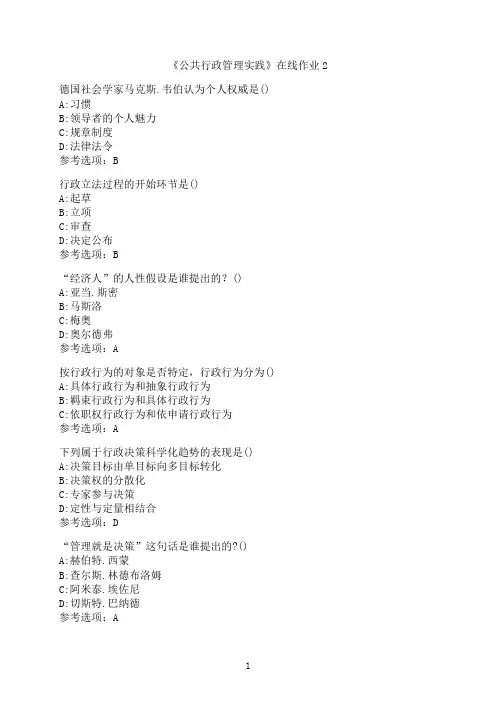 《公共行政管理实践》在线作业2

德国社会学家马克斯.韦伯认为个人权威是()
A:习惯
B:领导者的个人魅力
C:规章制度
D:法律法令
参考选项：B

行政立法过程的开始环节是()
A:起草
B:立项
C:审查
D:决定公布
参考选项：B

“经济人”的人性假设是谁提出的？()
A:亚当.斯密
B:马斯洛
C:梅奥
D:奥尔德弗
参考选项：A

按行政行为的对象是否特定，行政行为分为()
A:具体行政行为和抽象行政行为
B:羁束行政行为和具体行政行为
C:依职权行政行为和依申请行政行为
参考选项：A

下列属于行政决策科学化趋势的表现是()
A:决策目标由单目标向多目标转化
B:决策权的分散化
C:专家参与决策
D:定性与定量相结合
参考选项：D

“管理就是决策”这句话是谁提出的?()
A:赫伯特.西蒙
B:查尔斯.林德布洛姆
C:阿米泰.埃佐尼
D:切斯特.巴纳德
参考选项：A

1